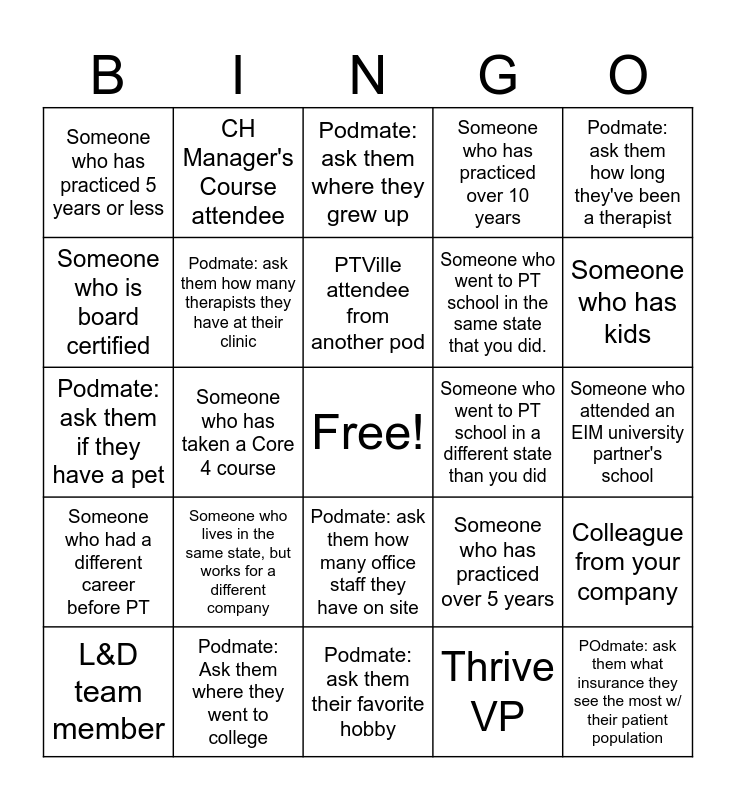 | B | I | N | G | O |
|---|---|---|---|---|
| Someone who has practiced 5 years or less | CH Manager's Course attendee | Podmate: ask them where they grew up | Someone who has practiced over 10 years | Podmate: ask them how long they've been a therapist |
| Someone who is board certified | Podmate: ask them how many therapists they have at their clinic | PTVille attendee from another pod | Someone who went to PT school in the same state that you did. | Someone who has kids |
| Podmate: ask them if they have a pet | Someone who has taken a Core 4 course | Free! | Someone who went to PT school in a different state than you did | Someone who attended an EIM university partner's school |
| Someone who had a different career before PT | Someone who lives in the same state, but works for a different company | Podmate: ask them how many office staff they have on site | Someone who has practiced over 5 years | Colleague from your company |
| L&D team member | Podmate: Ask them where they went to college | Podmate: ask them their favorite hobby | Thrive VP | POdmate: ask them what insurance they see the most w/ their patient population |